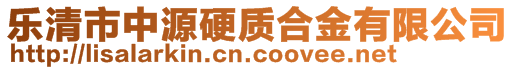 乐清市中源硬质合金有限公司
http://lisalarkin.cn.coovee.net